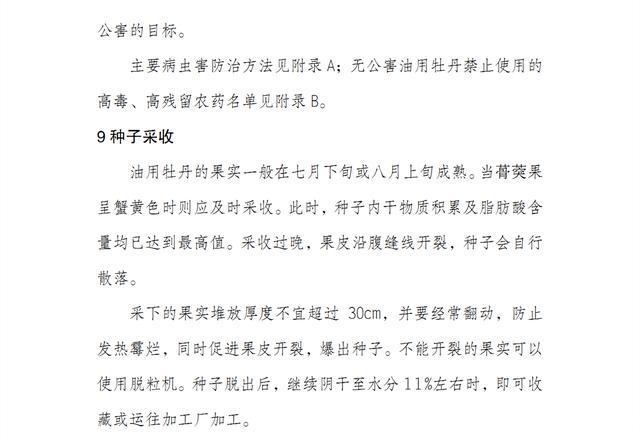 公害的目标。

主要病虫害防治方法见附录 A；无公害油用牡丹禁止使用的高毒、高残留农药名单见附录 B。

9 种子采收

油用牡丹的果实一般在七月下旬或八月上旬成熟。当蓇葖果呈蟹黄色时则应及时采收。此时，种子内干物质积累及脂肪酸含量均已达到最高值。采收过晚，果皮沿腹缝线开裂，种子会自行散落。

采下的果实堆放厚度不宜超过 30cm，并要经常翻动，防止发热霉烂，同时促进果皮开裂，爆出种子。不能开裂的果实可以使用脱粒机。种子脱出后，继续阴干至水分 11%左右时，即可收藏或运往加工厂加工。